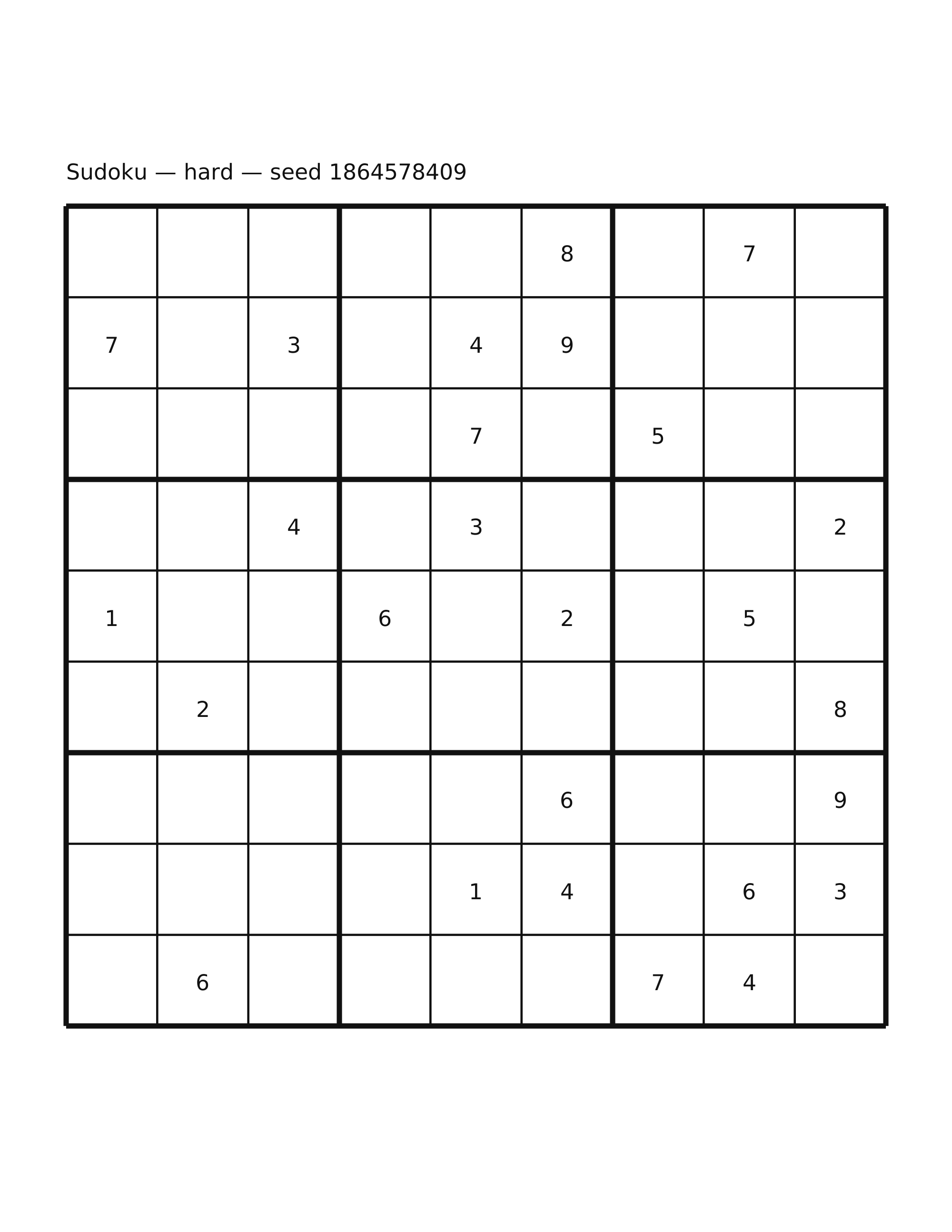 Sudoku — hard — seed 1864578409

| | | | | | | | | |
|---|---|---|---|---|---|---|---|---|
| | | | | | 8 | | 7 | |
| 7 | | 3 | | 4 | 9 | | | |
| | | | | 7 | | 5 | | |
| | | 4 | | 3 | | | | 2 |
| 1 | | | 6 | | 2 | | 5 | |
| | 2 | | | | | | | 8 |
| | | | | | 6 | | | 9 |
| | | | | 1 | 4 | | 6 | 3 |
| | 6 | | | | | 7 | 4 | |